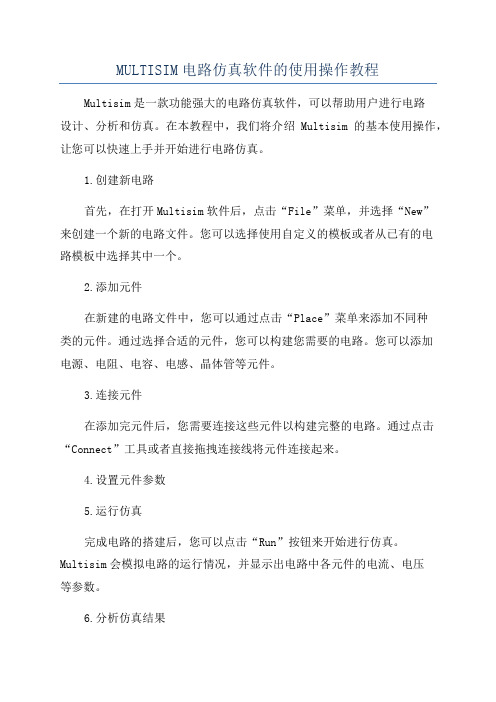 MULTISIM电路仿真软件的使用操作教程

Multisim是一款功能强大的电路仿真软件，可以帮助用户进行电路设计、分析和仿真。在本教程中，我们将介绍 Multisim 的基本使用操作，让您可以快速上手并开始进行电路仿真。

1.创建新电路

首先，在打开Multisim软件后，点击“File”菜单，并选择“New”来创建一个新的电路文件。您可以选择使用自定义的模板或者从已有的电路模板中选择其中一个。

2.添加元件

在新建的电路文件中，您可以通过点击“Place”菜单来添加不同种类的元件。通过选择合适的元件，您可以构建您需要的电路。您可以添加电源、电阻、电容、电感、晶体管等元件。

3.连接元件

在添加完元件后，您需要连接这些元件以构建完整的电路。通过点击“Connect”工具或者直接拖拽连接线将元件连接起来。

4.设置元件参数

5.运行仿真

完成电路的搭建后，您可以点击“Run”按钮来开始进行仿真。Multisim会模拟电路的运行情况，并显示出电路中各元件的电流、电压等参数。

6.分析仿真结果